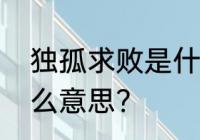 独孤求败是什么意思？